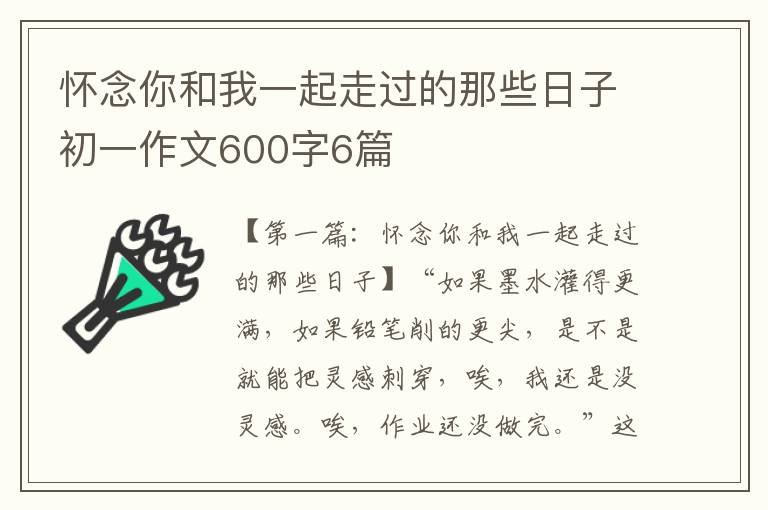 怀念你和我一起走过的那些日子初一作文600字6篇

【第一篇：怀念你和我一起走过的那些日子】“如果墨水灌得更满，如果铅笔削的更尖，是不是就能把灵感刺穿，唉，我还是没灵感。唉，作业还没做完。”这